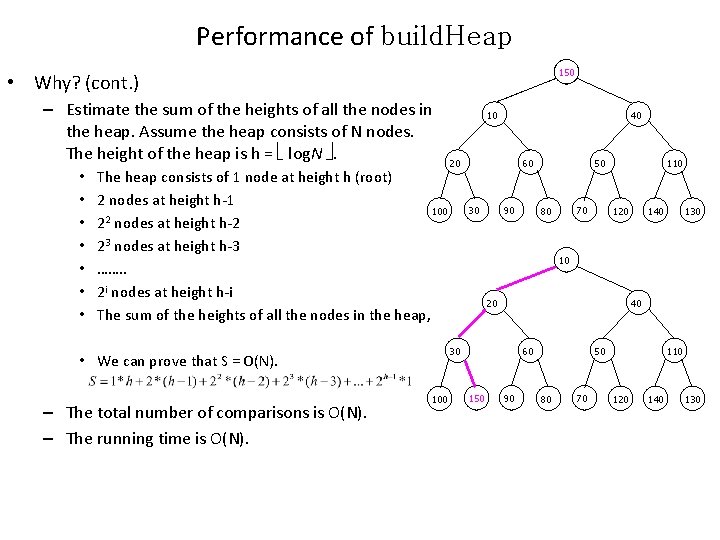 Performance of buildHeap

• Why? (cont.)

– Estimate the sum of the heights of all the nodes in the heap. Assume the heap consists of N nodes. The height of the heap is h = $\lfloor \log N \rfloor$.

• The heap consists of 1 node at height h (root)
• 2 nodes at height h-1
• $2^2$ nodes at height h-2
• $2^3$ nodes at height h-3
• ........
• $2^i$ nodes at height h-i
• The sum of the heights of all the nodes in the heap,

• We can prove that S = O(N).

$S = 1*h + 2*(h-1) + 2^2*(h-2) + 2^3*(h-3) + ... + 2^{h-1}*1$

– The total number of comparisons is O(N).
– The running time is O(N).

150
10 40
20 60 50 110
100 30 90 80 70 120 140 130

10
20 40
30 60 50 110
100 150 90 80 70 120 140 130